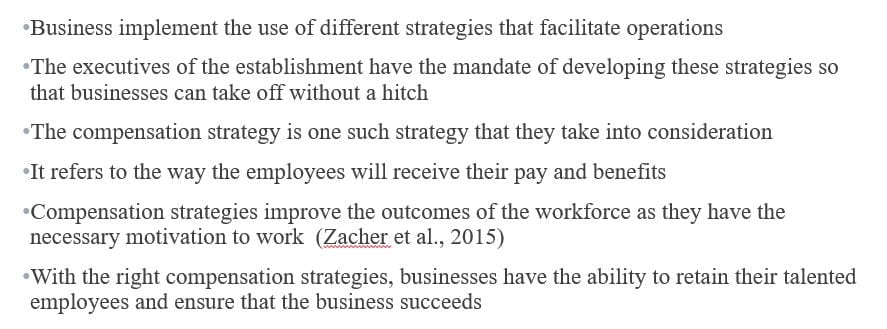 •Business implement the use of different strategies that facilitate operations

•The executives of the establishment have the mandate of developing these strategies so that businesses can take off without a hitch

•The compensation strategy is one such strategy that they take into consideration

•It refers to the way the employees will receive their pay and benefits

•Compensation strategies improve the outcomes of the workforce as they have the necessary motivation to work (Zacher et al., 2015)

•With the right compensation strategies, businesses have the ability to retain their talented employees and ensure that the business succeeds